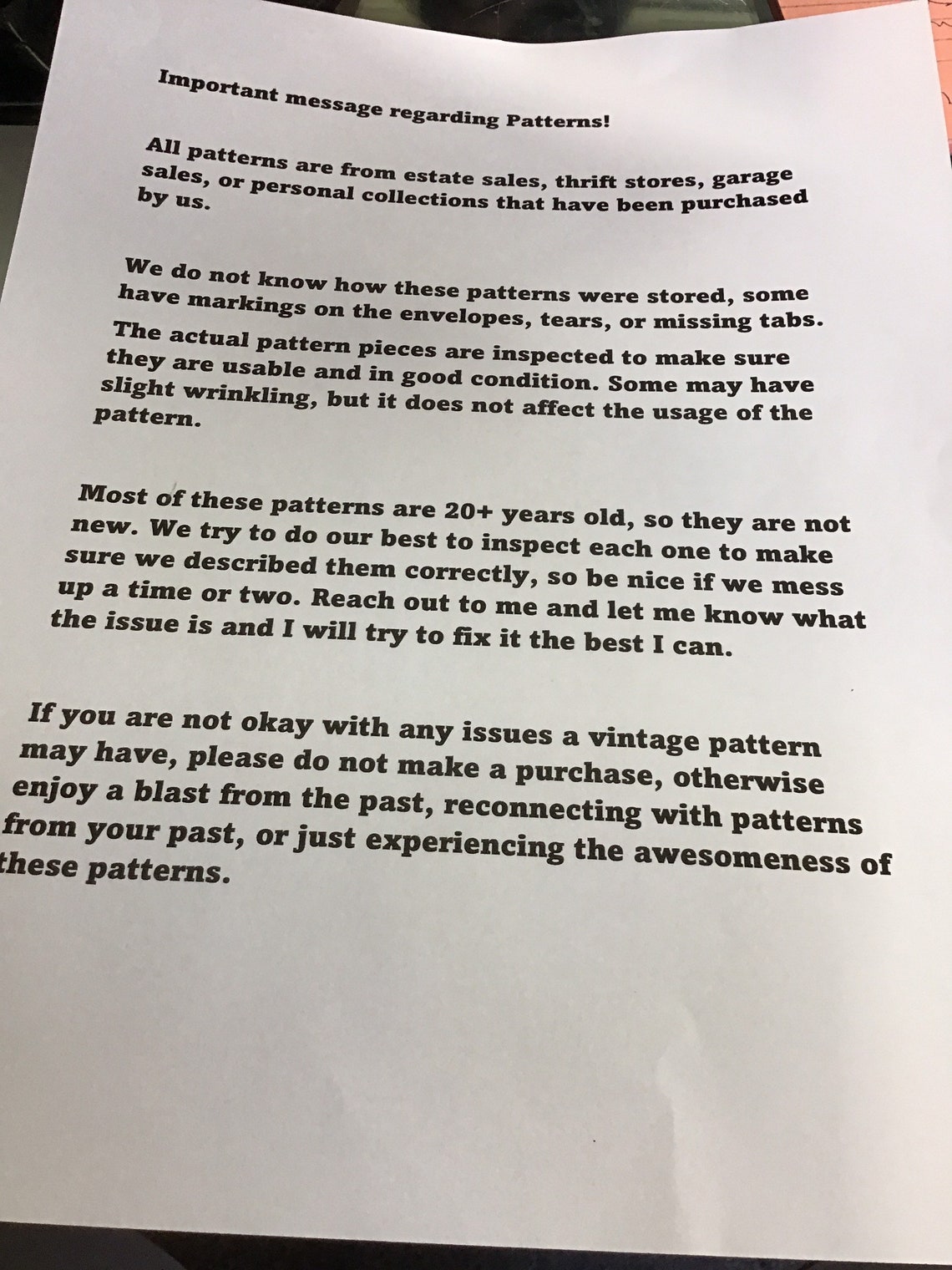 Important message regarding Patterns!

All patterns are from estate sales, thrift stores, garage sales, or personal collections that have been purchased by us.

We do not know how these patterns were stored, some have markings on the envelopes, tears, or missing tabs.

The actual pattern pieces are inspected to make sure they are usable and in good condition. Some may have slight wrinkling, but it does not affect the usage of the pattern.

Most of these patterns are 20+ years old, so they are not new. We try to do our best to inspect each one to make sure we described them correctly, so be nice if we mess up a time or two. Reach out to me and let me know what the issue is and I will try to fix it the best I can.

If you are not okay with any issues a vintage pattern may have, please do not make a purchase, otherwise enjoy a blast from the past, reconnecting with patterns from your past, or just experiencing the awesomeness of these patterns.